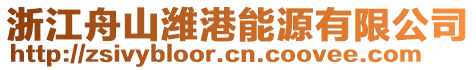 浙江舟山潍港能源有限公司
http://zsivybloor.cn.coovee.com